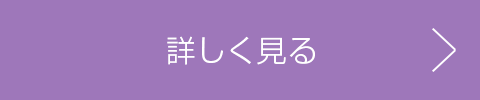 詳しく見る